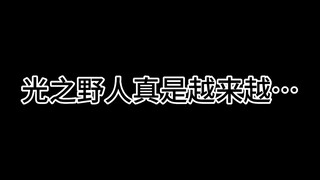 光之野人真是越来越…